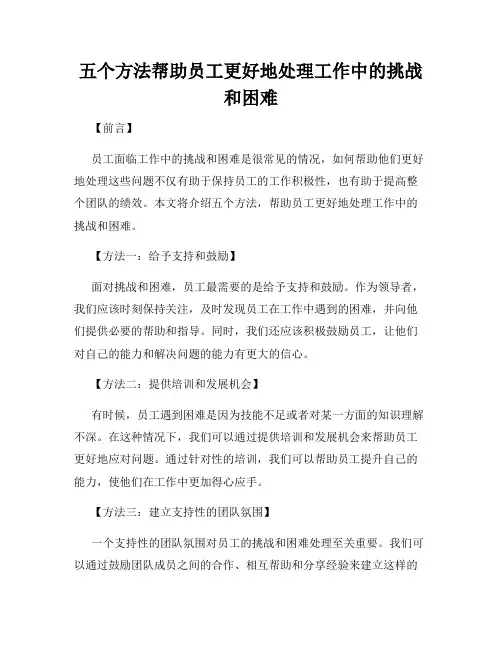 五个方法帮助员工更好地处理工作中的挑战和困难

【前言】

员工面临工作中的挑战和困难是很常见的情况，如何帮助他们更好地处理这些问题不仅有助于保持员工的工作积极性，也有助于提高整个团队的绩效。本文将介绍五个方法，帮助员工更好地处理工作中的挑战和困难。

【方法一：给予支持和鼓励】

面对挑战和困难，员工最需要的是给予支持和鼓励。作为领导者，我们应该时刻保持关注，及时发现员工在工作中遇到的困难，并向他们提供必要的帮助和指导。同时，我们还应该积极鼓励员工，让他们对自己的能力和解决问题的能力有更大的信心。

【方法二：提供培训和发展机会】

有时候，员工遇到困难是因为技能不足或者对某一方面的知识理解不深。在这种情况下，我们可以通过提供培训和发展机会来帮助员工更好地应对问题。通过针对性的培训，我们可以帮助员工提升自己的能力，使他们在工作中更加得心应手。

【方法三：建立支持性的团队氛围】

一个支持性的团队氛围对员工的挑战和困难处理至关重要。我们可以通过鼓励团队成员之间的合作、相互帮助和分享经验来建立这样的